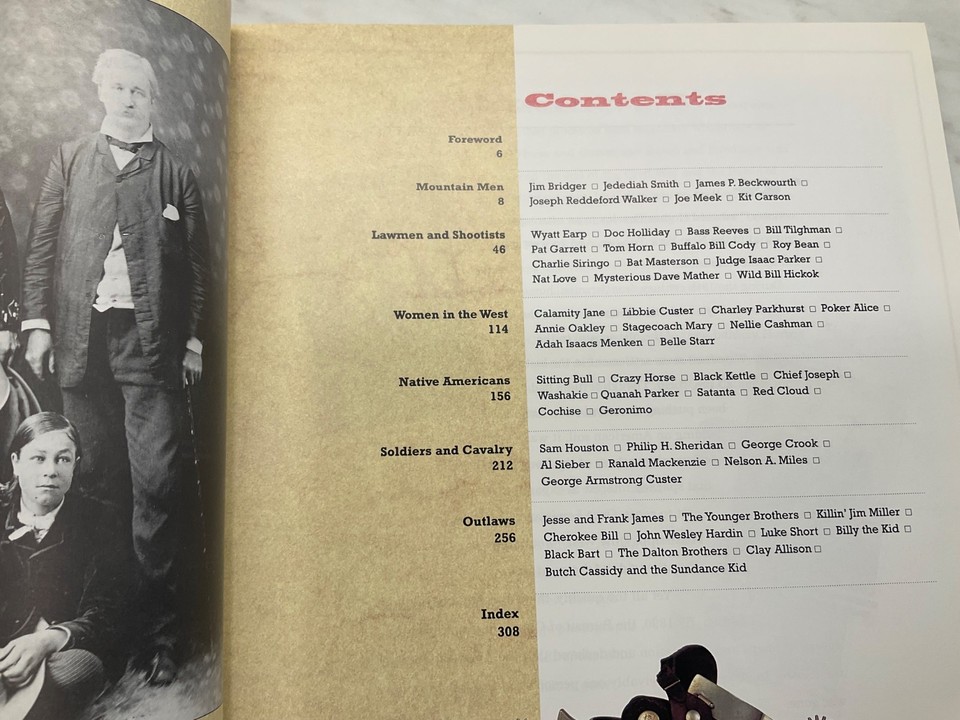 Contents

Foreword
6

Mountain Men
8
Jim Bridger ☐ Jedediah Smith ☐ James P. Beckwourth ☐ Joseph Reddeford Walker ☐ Joe Meek ☐ Kit Carson

Lawmen and Shootists
46
Wyatt Earp ☐ Doc Holliday ☐ Bass Reeves ☐ Bill Tilghman ☐ Pat Garrett ☐ Tom Horn ☐ Buffalo Bill Cody ☐ Roy Bean ☐ Charlie Siringo ☐ Bat Masterson ☐ Judge Isaac Parker ☐ Nat Love ☐ Mysterious Dave Mather ☐ Wild Bill Hickok

Women in the West
114
Calamity Jane ☐ Libbie Custer ☐ Charley Parkhurst ☐ Poker Alice ☐ Annie Oakley ☐ Stagecoach Mary ☐ Nellie Cashman ☐ Adah Isaacs Menken ☐ Belle Starr

Native Americans
156
Sitting Bull ☐ Crazy Horse ☐ Black Kettle ☐ Chief Joseph ☐ Washakie ☐ Quanah Parker ☐ Satanta ☐ Red Cloud ☐ Cochise ☐ Geronimo

Soldiers and Cavalry
212
Sam Houston ☐ Philip H. Sheridan ☐ George Crook ☐ Al Sieber ☐ Ranald Mackenzie ☐ Nelson A. Miles ☐ George Armstrong Custer

Outlaws
256
Jesse and Frank James ☐ The Younger Brothers ☐ Killin' Jim Miller ☐ Cherokee Bill ☐ John Wesley Hardin ☐ Luke Short ☐ Billy the Kid ☐ Black Bart ☐ The Dalton Brothers ☐ Clay Allison ☐ Butch Cassidy and the Sundance Kid

Index
308